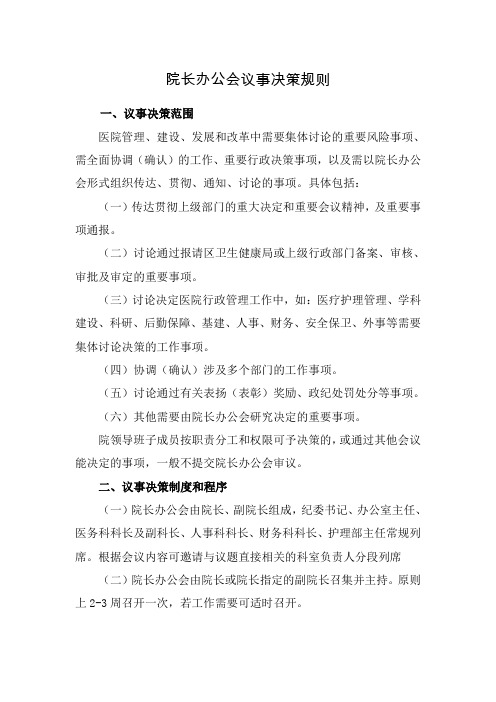 院长办公会议事决策规则

一、议事决策范围

医院管理、建设、发展和改革中需要集体讨论的重要风险事项、需全面协调（确认）的工作、重要行政决策事项，以及需以院长办公会形式组织传达、贯彻、通知、讨论的事项。具体包括：

（一）传达贯彻上级部门的重大决定和重要会议精神，及重要事项通报。

（二）讨论通过报请区卫生健康局或上级行政部门备案、审核、审批及审定的重要事项。

（三）讨论决定医院行政管理工作中，如：医疗护理管理、学科建设、科研、后勤保障、基建、人事、财务、安全保卫、外事等需要集体讨论决策的工作事项。

（四）协调（确认）涉及多个部门的工作事项。

（五）讨论通过有关表扬（表彰）奖励、政纪处罚处分等事项。

（六）其他需要由院长办公会研究决定的重要事项。

院领导班子成员按职责分工和权限可予决策的，或通过其他会议能决定的事项，一般不提交院长办公会审议。

二、议事决策制度和程序

（一）院长办公会由院长、副院长组成，纪委书记、办公室主任、医务科科长及副科长、人事科科长、财务科科长、护理部主任常规列席。根据会议内容可邀请与议题直接相关的科室负责人分段列席

（二）院长办公会由院长或院长指定的副院长召集并主持。原则上 2-3 周召开一次，若工作需要可适时召开。